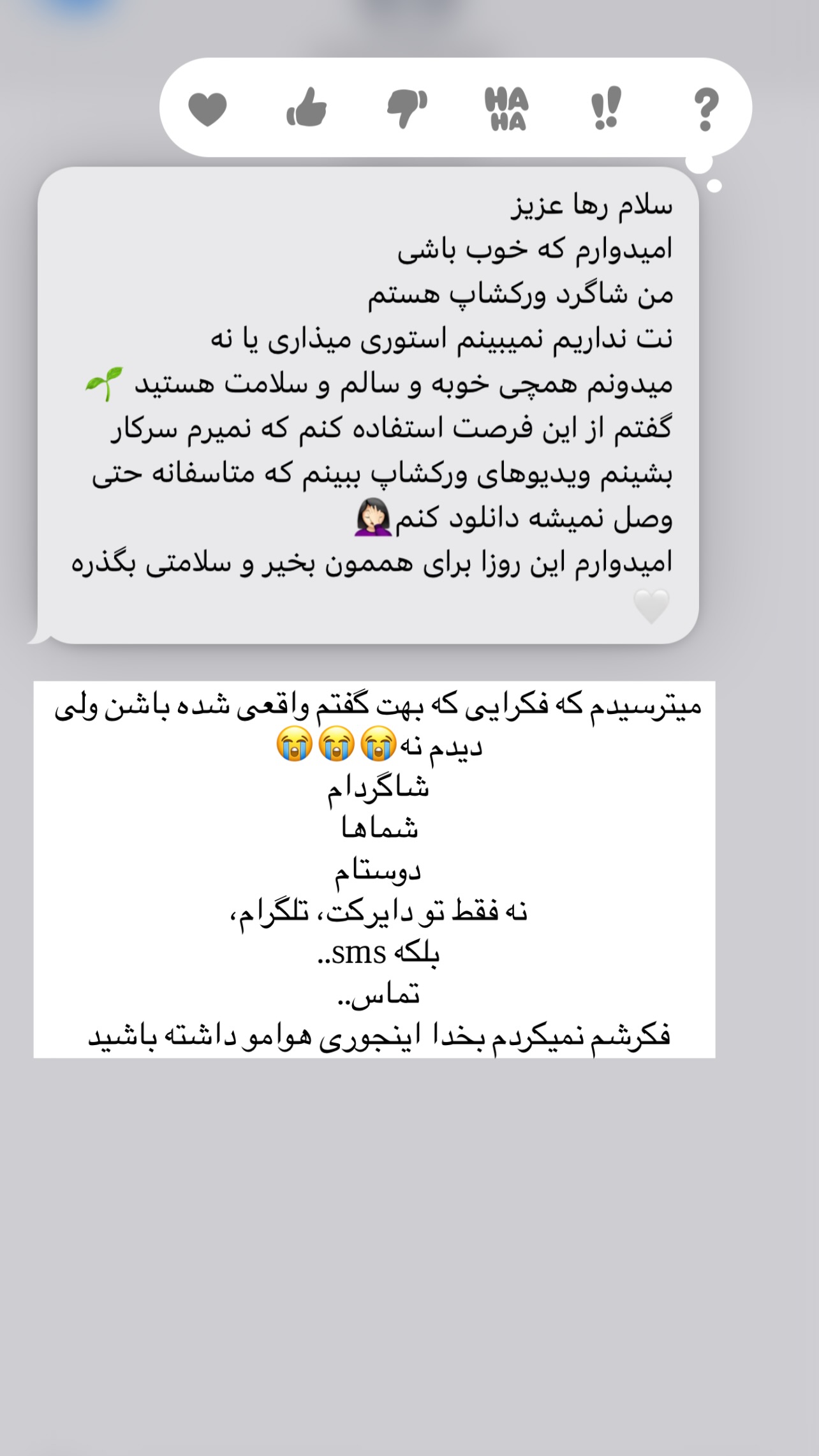 HA HA
!!
?

سلام رها عزیز
امیدوارم که خوب باشی
من شاگرد ورکشاپ هستم
نت نداریم نمیبینم استوری میذاری یا نه
میدونم همچی خوبه و سالم و سلامت هستید 🌱
گفتم از این فرصت استفاده کنم که نمیرم سرکار بشینم ویدیوهای ورکشاپ ببینم که متاسفانه حتی وصل نمیشه دانلود کنم🤦🏻‍♀️
امیدوارم این روزا برای هممون بخیر و سلامتی بگذره 🤍

میترسیدم که فکرایی که بهت گفتم واقعی شده باشن ولی دیدم نه😭😭😭
شاگردام
شماها
دوستام
نه فقط تو دایرکت، تلگرام،
بلکه sms..
تماس..
فکرشم نمیکردم بخدا اینجوری هوامو داشته باشید